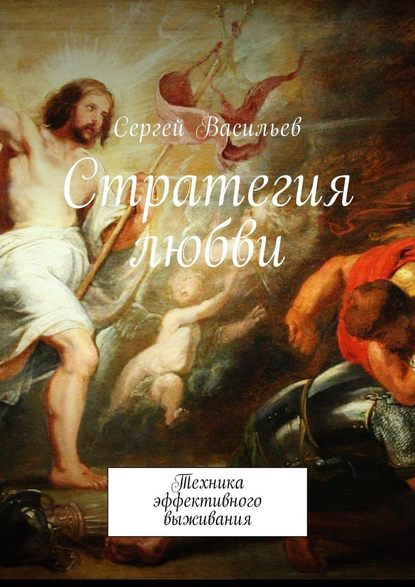 Сергей Васильев

Стратегия любви

Техника эффективного выживания